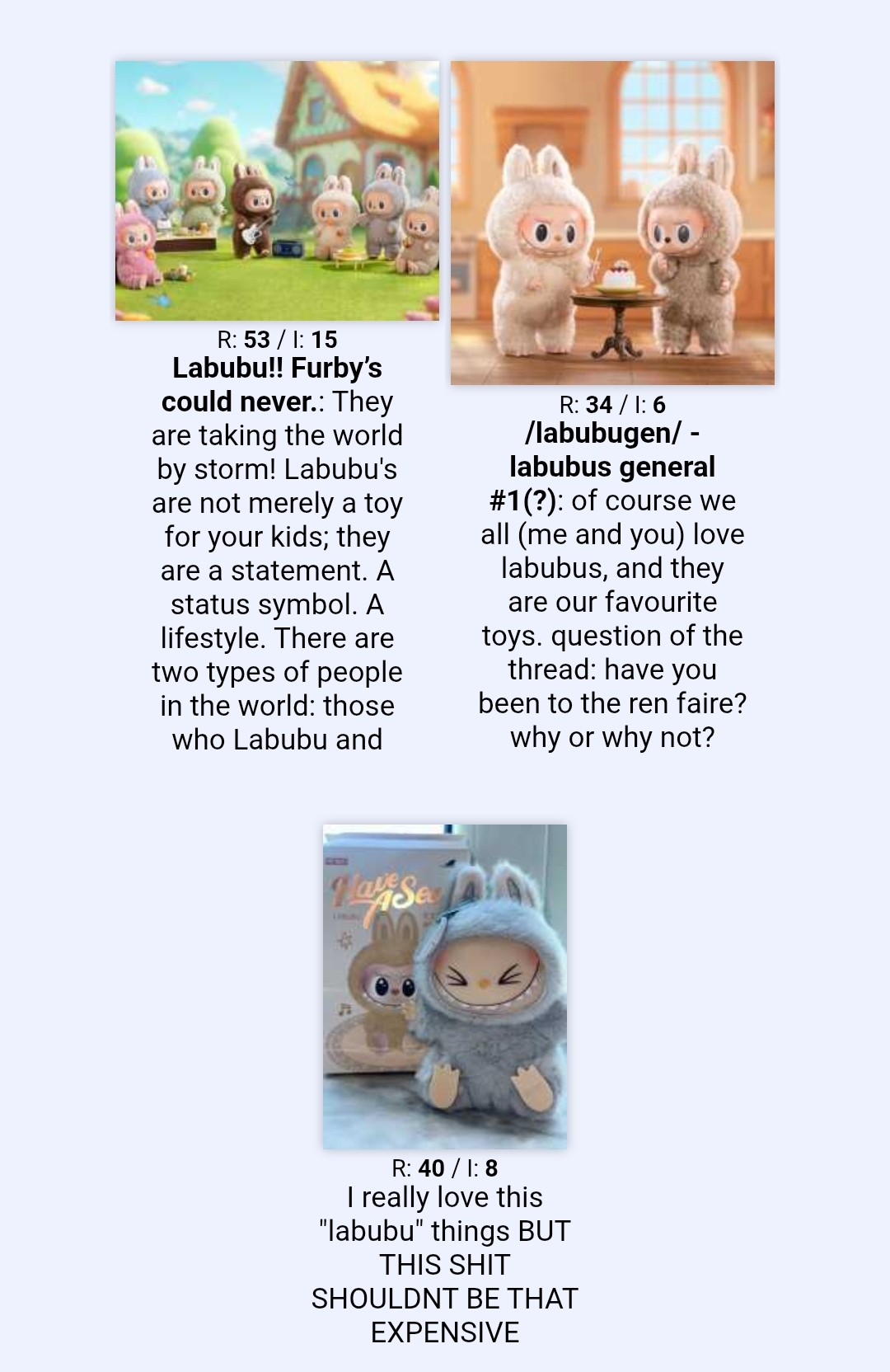 R: 53 / I: 15
Labubu!! Furby's could never.: They are taking the world by storm! Labubu's are not merely a toy for your kids; they are a statement. A status symbol. A lifestyle. There are two types of people in the world: those who Labubu and

R: 34 / I: 6
/labubugen/ - labubus general #1(?): of course we all (me and you) love labubus, and they are our favourite toys. question of the thread: have you been to the ren faire? why or why not?

Have A Sea

R: 40 / I: 8
I really love this "labubu" things BUT THIS SHIT SHOULDNT BE THAT EXPENSIVE